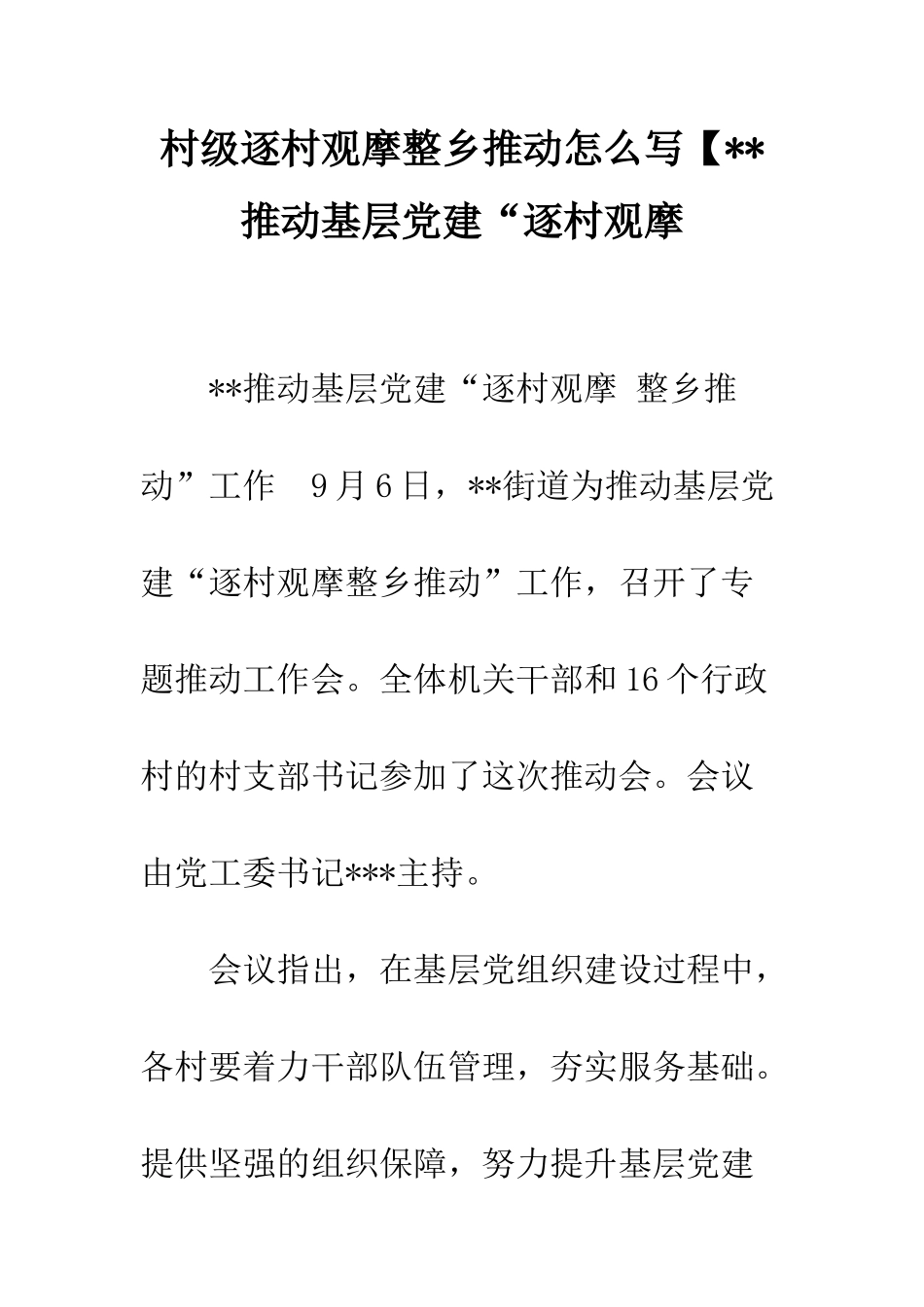 村级逐村观摩整乡推动怎么写【**推动基层党建“逐村观摩

**推动基层党建“逐村观摩 整乡推动”工作 9月6日，**街道为推动基层党建“逐村观摩整乡推动”工作，召开了专题推动工作会。全体机关干部和16个行政村的村支部书记参加了这次推动会。会议由党工委书记***主持。

会议指出，在基层党组织建设过程中，各村要着力干部队伍管理，夯实服务基础。提供坚强的组织保障，努力提升基层党建